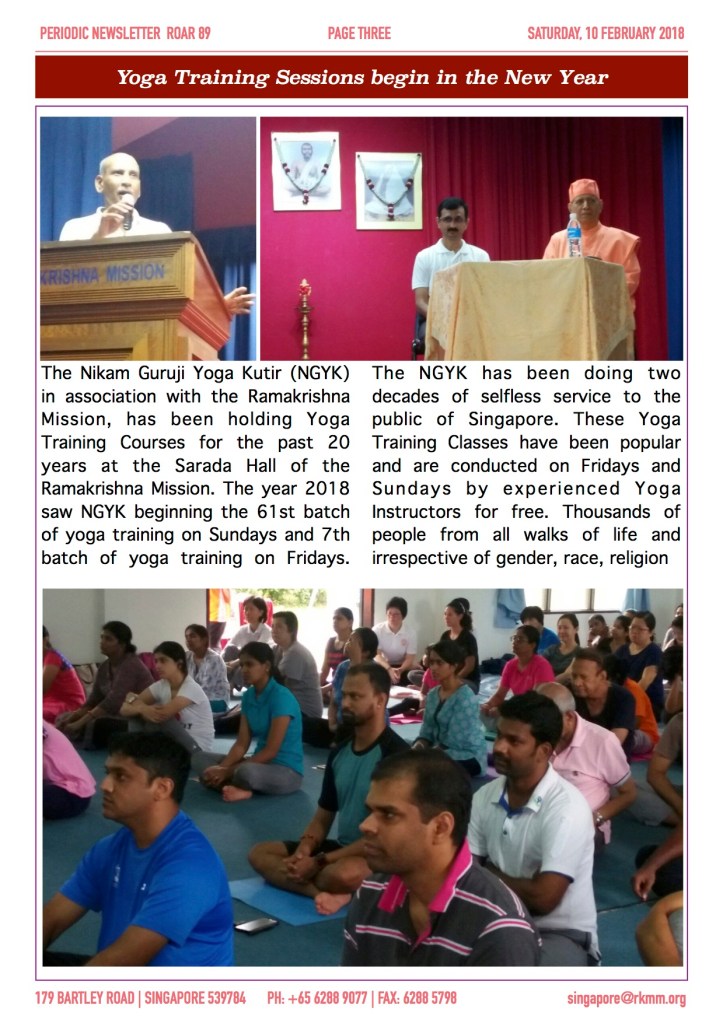 PERIODIC NEWSLETTER ROAR 89 PAGE THREE SATURDAY, 10 FEBRUARY 2018

Yoga Training Sessions begin in the New Year

KRISHNA MISSION

The Nikam Guruji Yoga Kutir (NGYK) in association with the Ramakrishna Mission, has been holding Yoga Training Courses for the past 20 years at the Sarada Hall of the Ramakrishna Mission. The year 2018 saw NGYK beginning the 61st batch of yoga training on Sundays and 7th batch of yoga training on Fridays.

The NGYK has been doing two decades of selfless service to the public of Singapore. These Yoga Training Classes have been popular and are conducted on Fridays and Sundays by experienced Yoga Instructors for free. Thousands of people from all walks of life and irrespective of gender, race, religion

179 BARTLEY ROAD | SINGAPORE 539784 PH: +65 6288 9077 | FAX: 6288 5798 singapore@rkmm.org